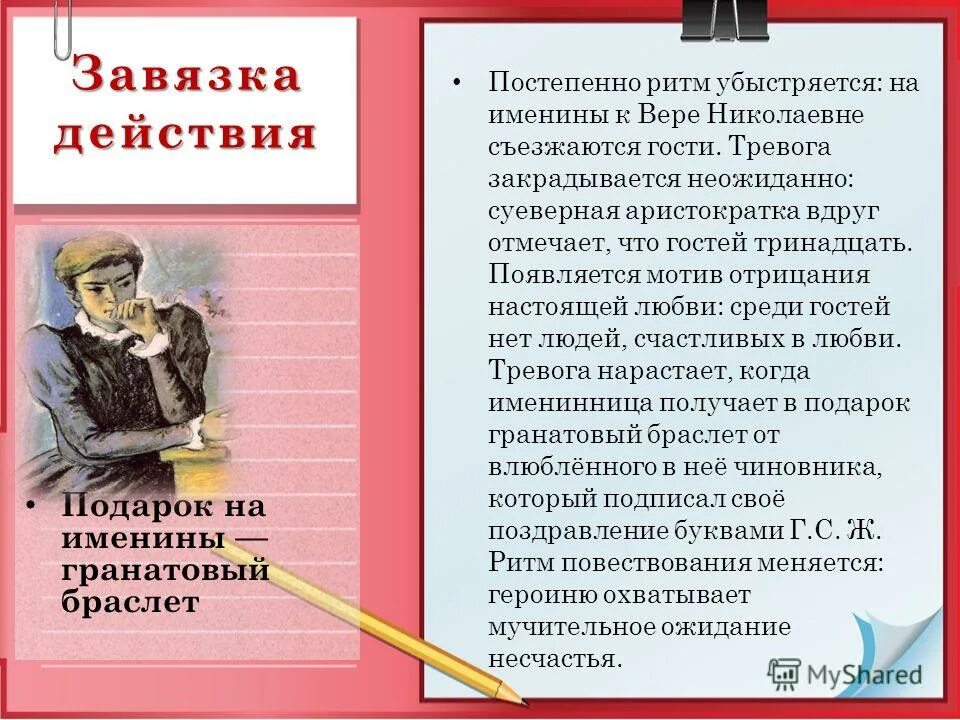 Завязка действия

• Подарок на именины — гранатовый браслет

• Постепенно ритм убыстряется: на именины к Вере Николаевне съезжаются гости. Тревога закрадывается неожиданно: суеверная аристократка вдруг отмечает, что гостей тринадцать. Появляется мотив отрицания настоящей любви: среди гостей нет людей, счастливых в любви. Тревога нарастает, когда именинница получает в подарок гранатовый браслет от влюблённого в неё чиновника, который подписал своё поздравление буквами Г.С. Ж. Ритм повествования меняется: героиню охватывает мучительное ожидание несчастья.

MyShared